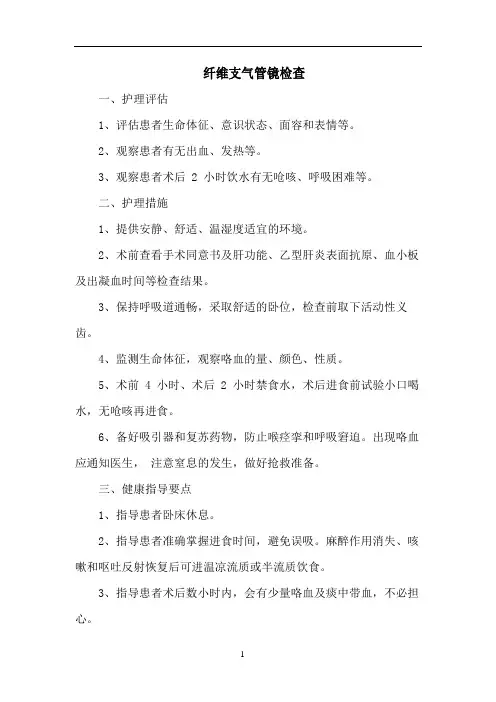 纤维支气管镜检查

一、护理评估

1、评估患者生命体征、意识状态、面容和表情等。

2、观察患者有无出血、发热等。

3、观察患者术后 2 小时饮水有无呛咳、呼吸困难等。

二、护理措施

1、提供安静、舒适、温湿度适宜的环境。

2、术前查看手术同意书及肝功能、乙型肝炎表面抗原、血小板及出凝血时间等检查结果。

3、保持呼吸道通畅，采取舒适的卧位，检查前取下活动性义齿。

4、监测生命体征，观察咯血的量、颜色、性质。

5、术前 4 小时、术后 2 小时禁食水，术后进食前试验小口喝水，无呛咳再进食。

6、备好吸引器和复苏药物，防止喉痉挛和呼吸窘迫。出现咯血应通知医生， 注意窒息的发生，做好抢救准备。

三、健康指导要点

1、指导患者卧床休息。

2、指导患者准确掌握进食时间，避免误吸。麻醉作用消失、咳嗽和呕吐反射恢复后可进温凉流质或半流质饮食。

3、指导患者术后数小时内，会有少量咯血及痰中带血，不必担心。

1